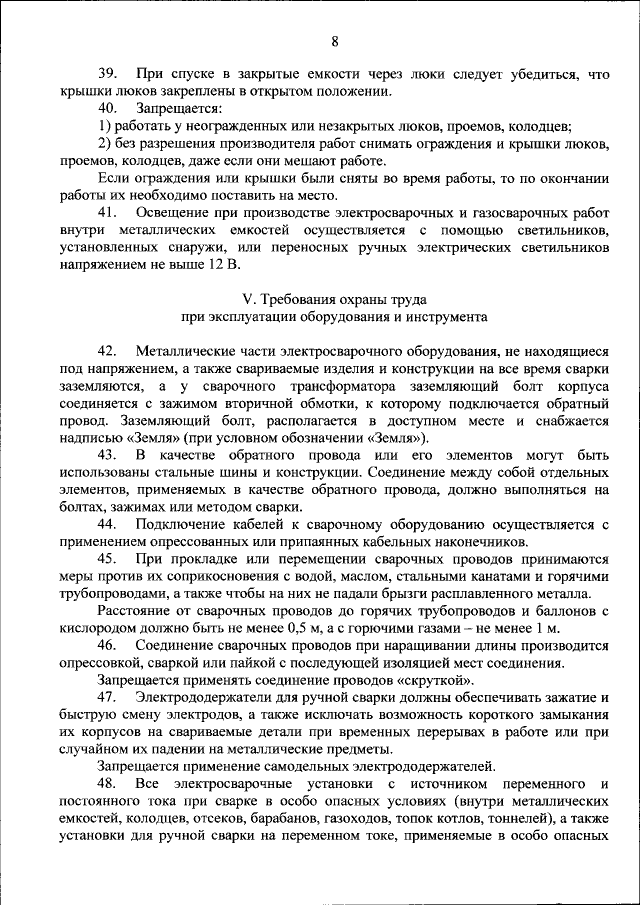 8

39. При спуске в закрытые емкости через люки следует убедиться, что крышки люков закреплены в открытом положении.

40. Запрещается:

1) работать у неогражденных или незакрытых люков, проемов, колодцев;

2) без разрешения производителя работ снимать ограждения и крышки люков, проемов, колодцев, даже если они мешают работе.

Если ограждения или крышки были сняты во время работы, то по окончании работы их необходимо поставить на место.

41. Освещение при производстве электросварочных и газосварочных работ внутри металлических емкостей осуществляется с помощью светильников, установленных снаружи, или переносных ручных электрических светильников напряжением не выше 12 В.

V. Требования охраны труда
при эксплуатации оборудования и инструмента

42. Металлические части электросварочного оборудования, не находящиеся под напряжением, а также свариваемые изделия и конструкции на все время сварки заземляются, а у сварочного трансформатора заземляющий болт корпуса соединяется с зажимом вторичной обмотки, к которому подключается обратный провод. Заземляющий болт, располагается в доступном месте и снабжается надписью «Земля» (при условном обозначении «Земля»).

43. В качестве обратного провода или его элементов могут быть использованы стальные шины и конструкции. Соединение между собой отдельных элементов, применяемых в качестве обратного провода, должно выполняться на болтах, зажимах или методом сварки.

44. Подключение кабелей к сварочному оборудованию осуществляется с применением опрессованных или припаянных кабельных наконечников.

45. При прокладке или перемещении сварочных проводов принимаются меры против их соприкосновения с водой, маслом, стальными канатами и горячими трубопроводами, а также чтобы на них не падали брызги расплавленного металла.

Расстояние от сварочных проводов до горячих трубопроводов и баллонов с кислородом должно быть не менее 0,5 м, а с горючими газами – не менее 1 м.

46. Соединение сварочных проводов при наращивании длины производится опрессовкой, сваркой или пайкой с последующей изоляцией мест соединения.

Запрещается применять соединение проводов «скруткой».

47. Электрододержатели для ручной сварки должны обеспечивать зажатие и быструю смену электродов, а также исключать возможность короткого замыкания их корпусов на свариваемые детали при временных перерывах в работе или при случайном их падении на металлические предметы.

Запрещается применение самодельных электрододержателей.

48. Все электросварочные установки с источником переменного и постоянного тока при сварке в особо опасных условиях (внутри металлических емкостей, колодцев, отсеков, барабанов, газоходов, топок котлов, тоннелей), а также установки для ручной сварки на переменном токе, применяемые в особо опасных